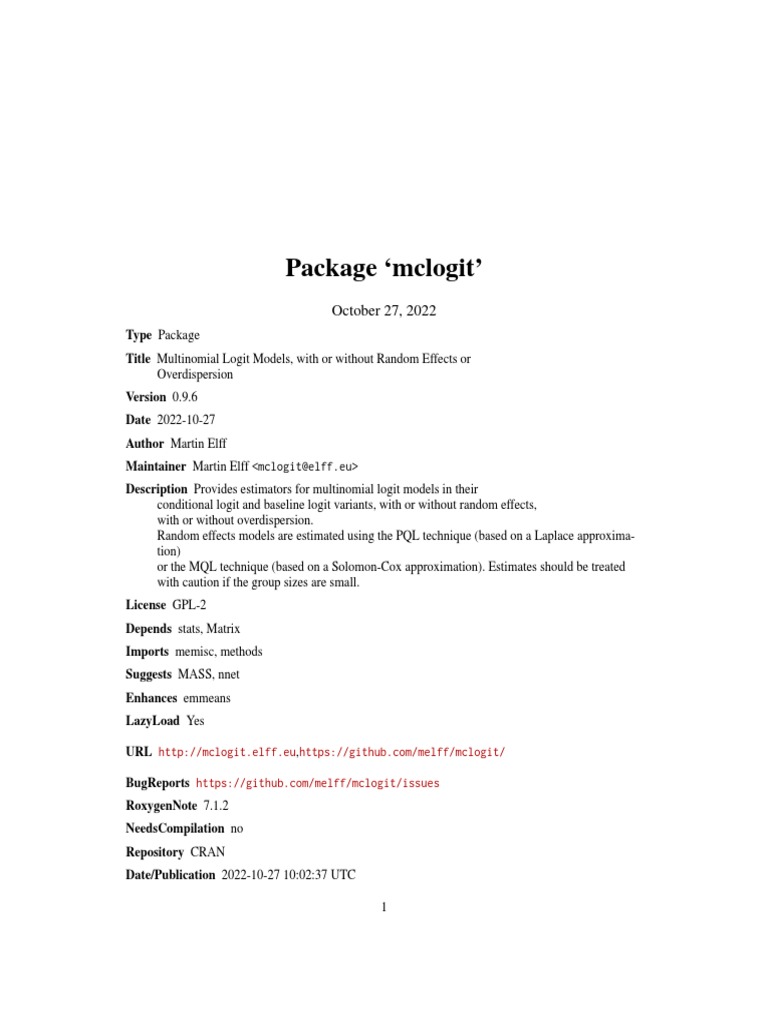 Package ‘mclogit’

October 27, 2022

Type Package

Title Multinomial Logit Models, with or without Random Effects or Overdispersion

Version 0.9.6

Date 2022-10-27

Author Martin Elff

Maintainer Martin Elff <mclogit@elff.eu>

Description Provides estimators for multinomial logit models in their conditional logit and baseline logit variants, with or without random effects, with or without overdispersion.
Random effects models are estimated using the PQL technique (based on a Laplace approximation)
or the MQL technique (based on a Solomon-Cox approximation). Estimates should be treated with caution if the group sizes are small.

License GPL-2

Depends stats, Matrix

Imports memisc, methods

Suggests MASS, nnet

Enhances emmeans

LazyLoad Yes

URL http://mclogit.elff.eu,https://github.com/melff/mclogit/

BugReports https://github.com/melff/mclogit/issues

RoxygenNote 7.1.2

NeedsCompilation no

Repository CRAN

Date/Publication 2022-10-27 10:02:37 UTC

1